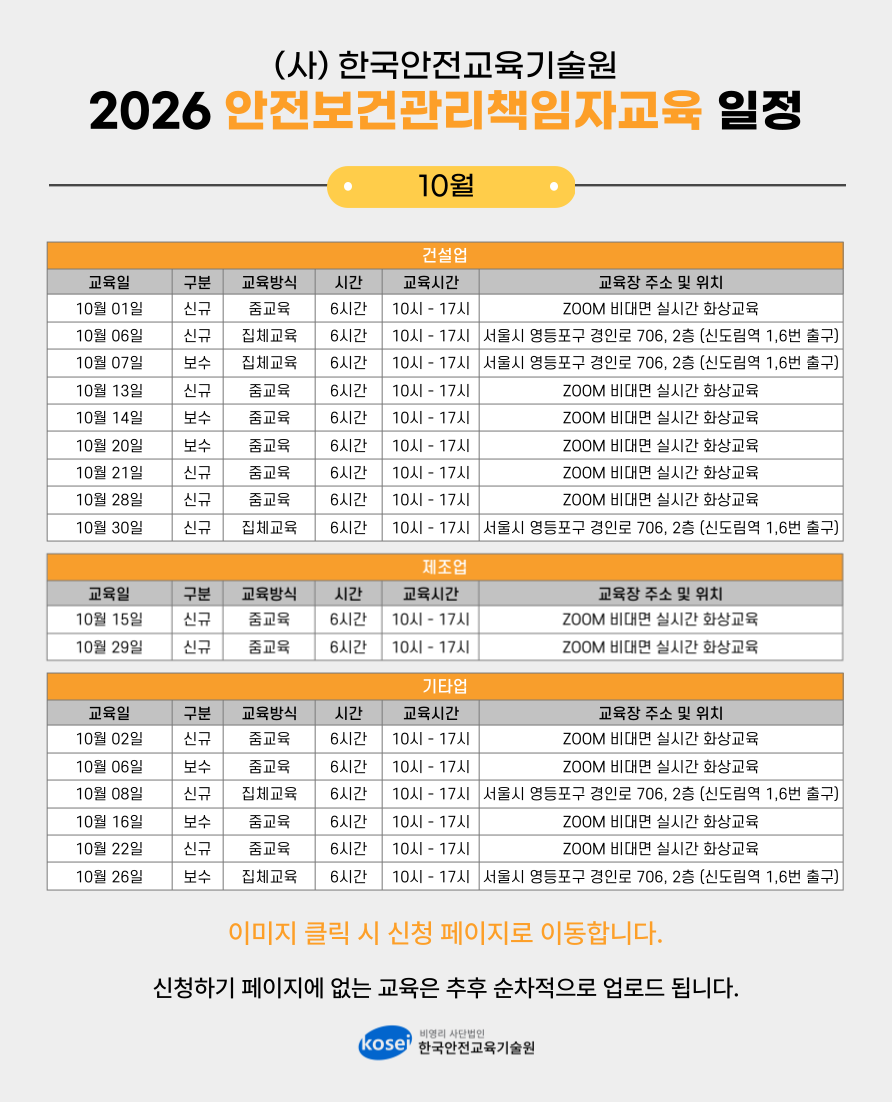 (사) 한국안전교육기술원
2026 안전보건관리책임자교육 일정

10월

건설업

| 교육일 | 구분 | 교육방식 | 시간 | 교육시간 | 교육장 주소 및 위치 |
|---|---|---|---|---|---|
| 10월 01일 | 신규 | 줌교육 | 6시간 | 10시 - 17시 | ZOOM 비대면 실시간 화상교육 |
| 10월 06일 | 신규 | 집체교육 | 6시간 | 10시 - 17시 | 서울시 영등포구 경인로 706, 2층 (신도림역 1,6번 출구) |
| 10월 07일 | 보수 | 집체교육 | 6시간 | 10시 - 17시 | 서울시 영등포구 경인로 706, 2층 (신도림역 1,6번 출구) |
| 10월 13일 | 신규 | 줌교육 | 6시간 | 10시 - 17시 | ZOOM 비대면 실시간 화상교육 |
| 10월 14일 | 보수 | 줌교육 | 6시간 | 10시 - 17시 | ZOOM 비대면 실시간 화상교육 |
| 10월 20일 | 보수 | 줌교육 | 6시간 | 10시 - 17시 | ZOOM 비대면 실시간 화상교육 |
| 10월 21일 | 신규 | 줌교육 | 6시간 | 10시 - 17시 | ZOOM 비대면 실시간 화상교육 |
| 10월 28일 | 신규 | 줌교육 | 6시간 | 10시 - 17시 | ZOOM 비대면 실시간 화상교육 |
| 10월 30일 | 신규 | 집체교육 | 6시간 | 10시 - 17시 | 서울시 영등포구 경인로 706, 2층 (신도림역 1,6번 출구) |

제조업

| 교육일 | 구분 | 교육방식 | 시간 | 교육시간 | 교육장 주소 및 위치 |
|---|---|---|---|---|---|
| 10월 15일 | 신규 | 줌교육 | 6시간 | 10시 - 17시 | ZOOM 비대면 실시간 화상교육 |
| 10월 29일 | 신규 | 줌교육 | 6시간 | 10시 - 17시 | ZOOM 비대면 실시간 화상교육 |

기타업

| 교육일 | 구분 | 교육방식 | 시간 | 교육시간 | 교육장 주소 및 위치 |
|---|---|---|---|---|---|
| 10월 02일 | 신규 | 줌교육 | 6시간 | 10시 - 17시 | ZOOM 비대면 실시간 화상교육 |
| 10월 06일 | 보수 | 줌교육 | 6시간 | 10시 - 17시 | ZOOM 비대면 실시간 화상교육 |
| 10월 08일 | 신규 | 집체교육 | 6시간 | 10시 - 17시 | 서울시 영등포구 경인로 706, 2층 (신도림역 1,6번 출구) |
| 10월 16일 | 보수 | 줌교육 | 6시간 | 10시 - 17시 | ZOOM 비대면 실시간 화상교육 |
| 10월 22일 | 신규 | 줌교육 | 6시간 | 10시 - 17시 | ZOOM 비대면 실시간 화상교육 |
| 10월 26일 | 보수 | 집체교육 | 6시간 | 10시 - 17시 | 서울시 영등포구 경인로 706, 2층 (신도림역 1,6번 출구) |

이미지 클릭 시 신청 페이지로 이동합니다.

신청하기 페이지에 없는 교육은 추후 순차적으로 업로드 됩니다.

kosei 비영리 사단법인 한국안전교육기술원